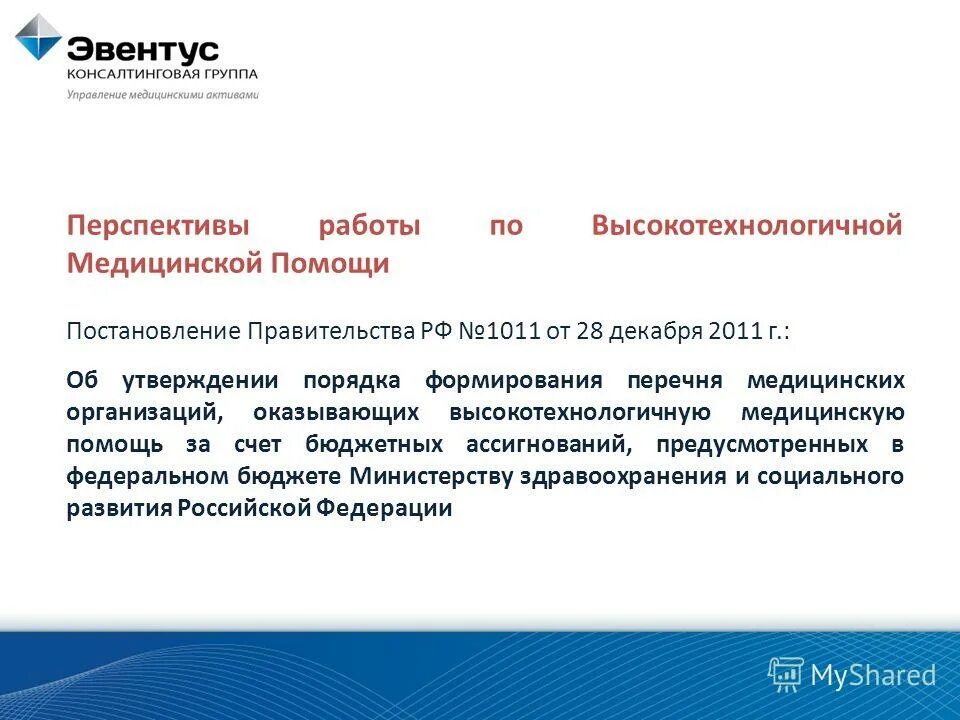 Эвентус
КОНСАЛТИНГОВАЯ ГРУППА
Управление медицинскими активами

Перспективы работы по Высокотехнологичной Медицинской Помощи

Постановление Правительства РФ №1011 от 28 декабря 2011 г.:

Об утверждении порядка формирования перечня медицинских организаций, оказывающих высокотехнологичную медицинскую помощь за счет бюджетных ассигнований, предусмотренных в федеральном бюджете Министерству здравоохранения и социального развития Российской Федерации

MyShared